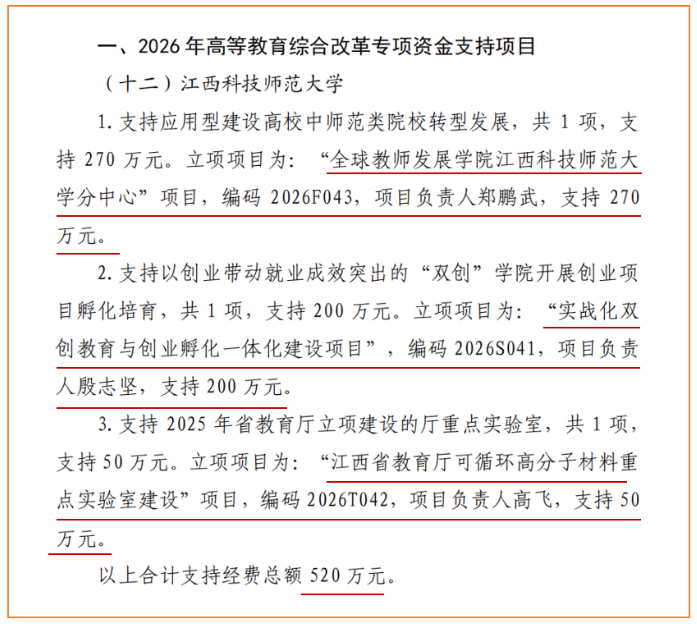 一、2026 年高等教育综合改革专项资金支持项目

（十二）江西科技师范大学

1. 支持应用型建设高校中师范类院校转型发展，共 1 项，支持 270 万元。立项项目为：“全球教师发展学院江西科技师范大学分中心”项目，编码 2026F043，项目负责人郑鹏武，支持 270 万元。

2. 支持以创业带动就业成效突出的“双创”学院开展创业项目孵化培育，共 1 项，支持 200 万元。立项项目为：“实战化双创教育与创业孵化一体化建设项目”，编码 2026S041，项目负责人殷志坚，支持 200 万元。

3. 支持 2025 年省教育厅立项建设的厅重点实验室，共 1 项，支持 50 万元。立项项目为：“江西省教育厅可循环高分子材料重点实验室建设”项目，编码 2026T042，项目负责人高飞，支持 50 万元。

以上合计支持经费总额 520 万元。